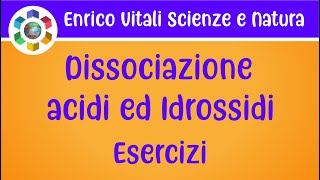 Enrico Vitali Scienze e Natura

Dissociazione acidi ed Idrossidi

Esercizi